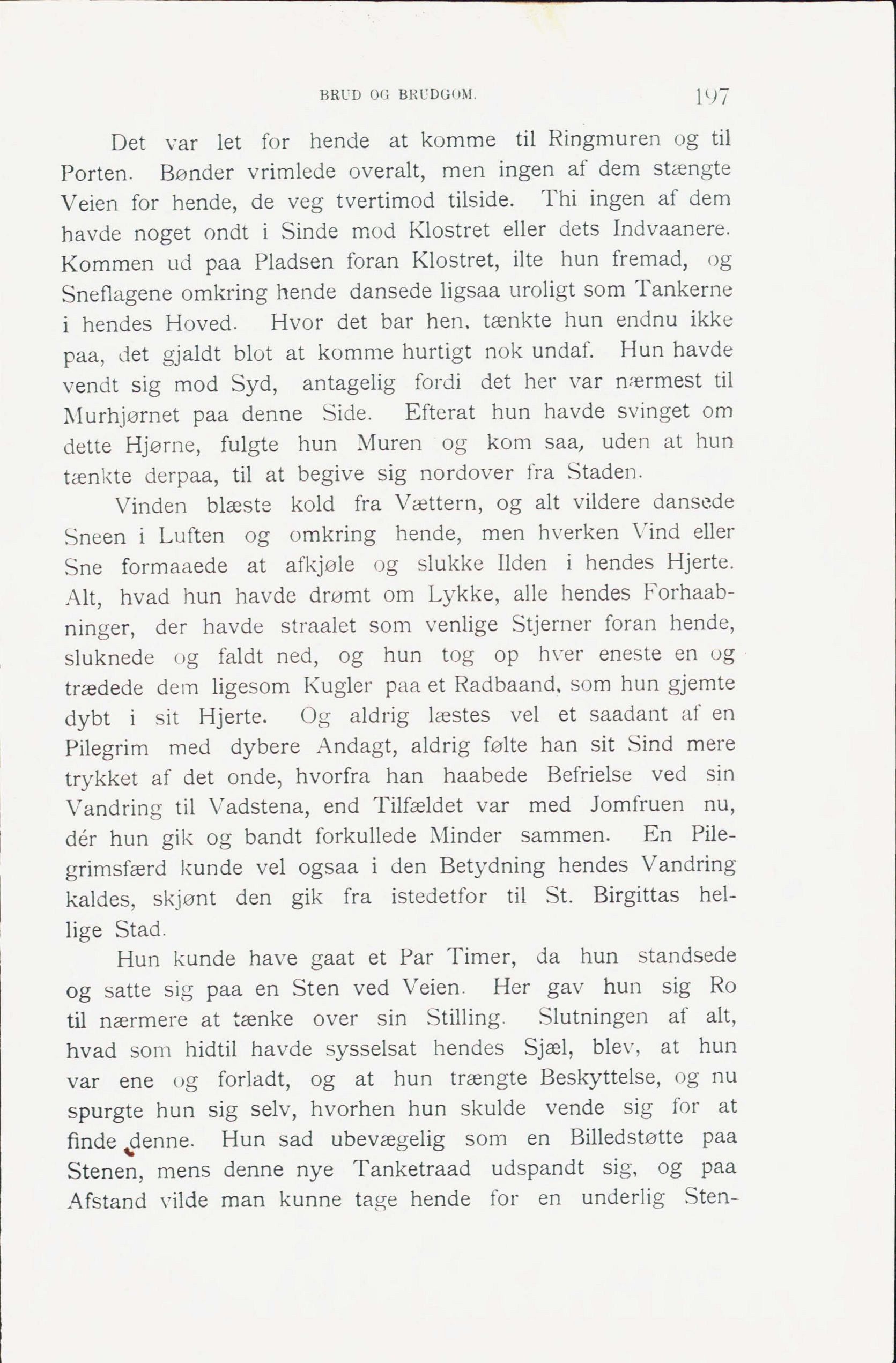 BRUD OG BRUDGOM. 197

Det var let for hende at komme til Ringmuren og til Porten. Bønder vrimlede overalt, men ingen af dem stængte Veien for hende, de veg tvertimod tilside. Thi ingen af dem havde noget ondt i Sinde mod Klostret eller dets Indvaanere. Kommen ud paa Pladsen foran Klostret, ilte hun fremad, og Sneflagene omkring hende dansede ligsaa uroligt som Tankerne i hendes Hoved. Hvor det bar hen, tænkte hun endnu ikke paa, det gjaldt blot at komme hurtigt nok undaf. Hun havde vendt sig mod Syd, antagelig fordi det her var nærmest til Murhjørnet paa denne Side. Efterat hun havde svinget om dette Hjørne, fulgte hun Muren og kom saa, uden at hun tænkte derpaa, til at begive sig nordover fra Staden.

Vinden blæste kold fra Vættern, og alt vildere dansede Sneen i Luften og omkring hende, men hverken Vind eller Sne formaaede at afkjøle og slukke Ilden i hendes Hjerte. Alt, hvad hun havde drømt om Lykke, alle hendes Forhaabninger, der havde straalet som venlige Stjerner foran hende, sluknede og faldt ned, og hun tog op hver eneste en og trædede dem ligesom Kugler paa et Radbaand, som hun gjemte dybt i sit Hjerte. Og aldrig læstes vel et saadant af en Pilegrim med dybere Andagt, aldrig følte han sit Sind mere trykket af det onde, hvorfra han haabede Befrielse ved sin Vandring til Vadstena, end Tilfældet var med Jomfruen nu, dér hun gik og bandt forkullede Minder sammen. En Pilegrimsfærd kunde vel ogsaa i den Betydning hendes Vandring kaldes, skjønt den gik fra istedetfor til St. Birgittas hellige Stad.

Hun kunde have gaat et Par Timer, da hun standsede og satte sig paa en Sten ved Veien. Her gav hun sig Ro til nærmere at tænke over sin Stilling. Slutningen af alt, hvad som hidtil havde sysselsat hendes Sjæl, blev, at hun var ene og forladt, og at hun trængte Beskyttelse, og nu spurgte hun sig selv, hvorhen hun skulde vende sig for at finde denne. Hun sad ubevægelig som en Billedstøtte paa Stenen, mens denne nye Tanketraad udspandt sig, og paa Afstand vilde man kunne tage hende for en underlig Sten-